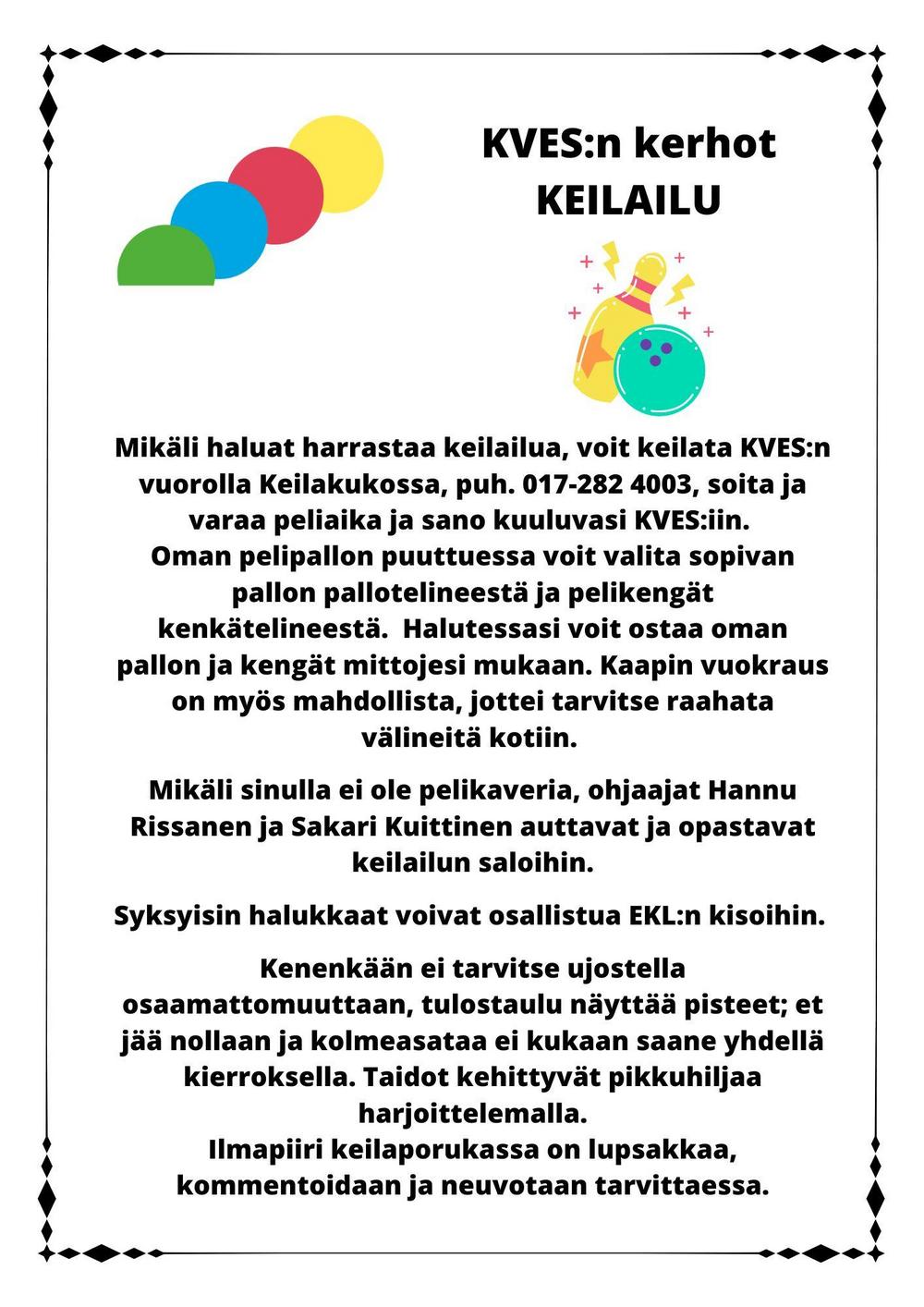 KVES:n kerhot
KEILAILU

Mikäli haluat harrastaa keilailua, voit keilata KVES:n vuorolla Keilakukossa, puh. 017-282 4003, soita ja varaa peliaika ja sano kuuluvasi KVES:iin.
Oman pelipallon puuttuessa voit valita sopivan pallon pallotelineestä ja pelikengät kenkätelineestä. Halutessasi voit ostaa oman pallon ja kengät mittojesi mukaan. Kaapin vuokraus on myös mahdollista, jottei tarvitse raahata välineitä kotiin.

Mikäli sinulla ei ole pelikaveria, ohjaajat Hannu Rissanen ja Sakari Kuittinen auttavat ja opastavat keilailun saloihin.

Syksyisin halukkaat voivat osallistua EKL:n kisoihin.

Kenenkään ei tarvitse ujostella osaamattomuuttaan, tulostaulu näyttää pisteet; et jää nollaan ja kolmeasataa ei kukaan saane yhdellä kierroksella. Taidot kehittyvät pikkuhiljaa harjoittelemalla.
Ilmapiiri keilaporukassa on lupsakkaa, kommentoidaan ja neuvotaan tarvittaessa.